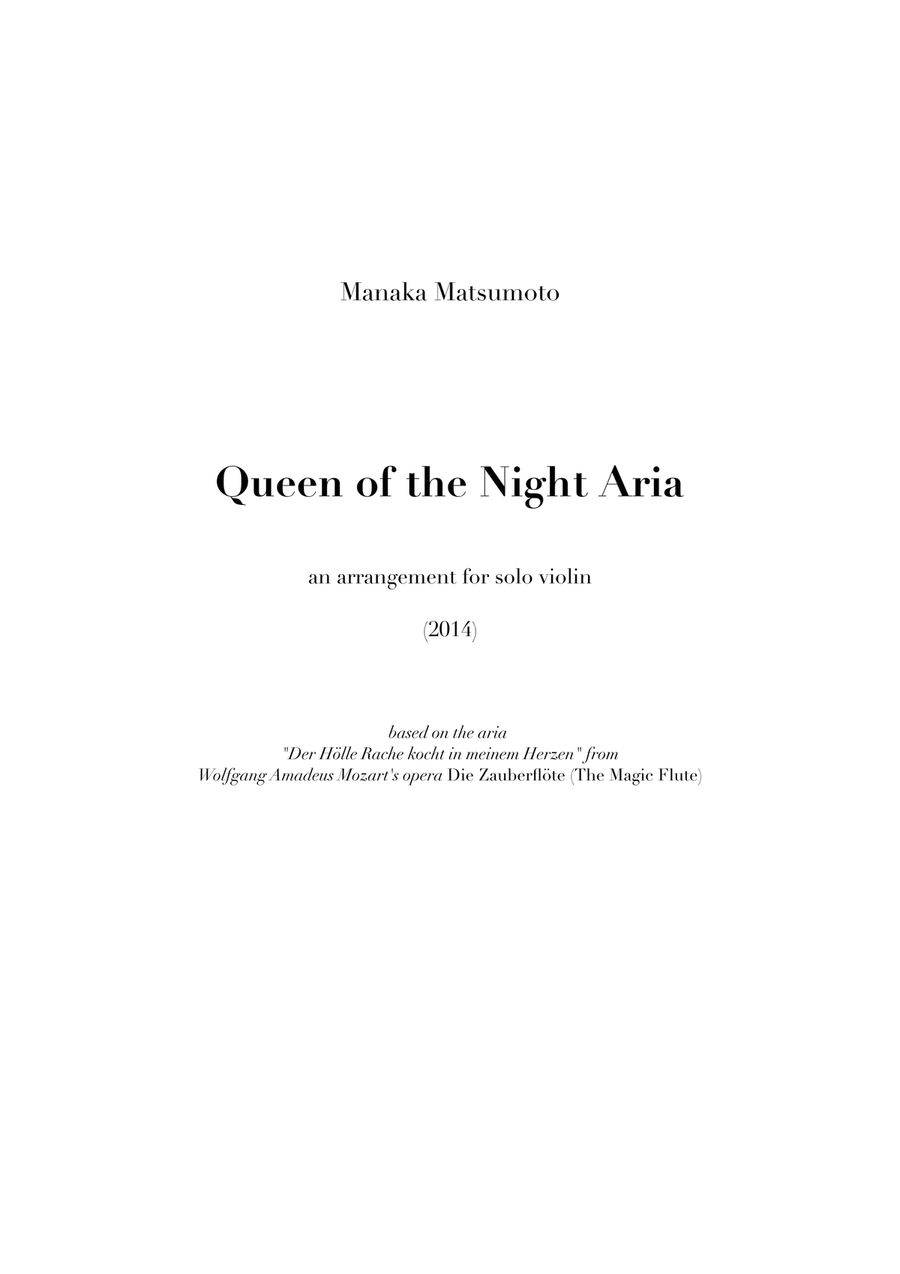 Manaka Matsumoto

Queen of the Night Aria

an arrangement for solo violin

(2014)

based on the aria
"Der Hölle Rache kocht in meinem Herzen" from
Wolfgang Amadeus Mozart's opera Die Zauberflöte (The Magic Flute)